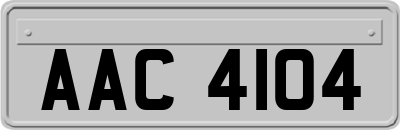 AAC 4104